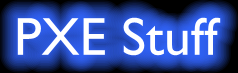 PXE Stuff